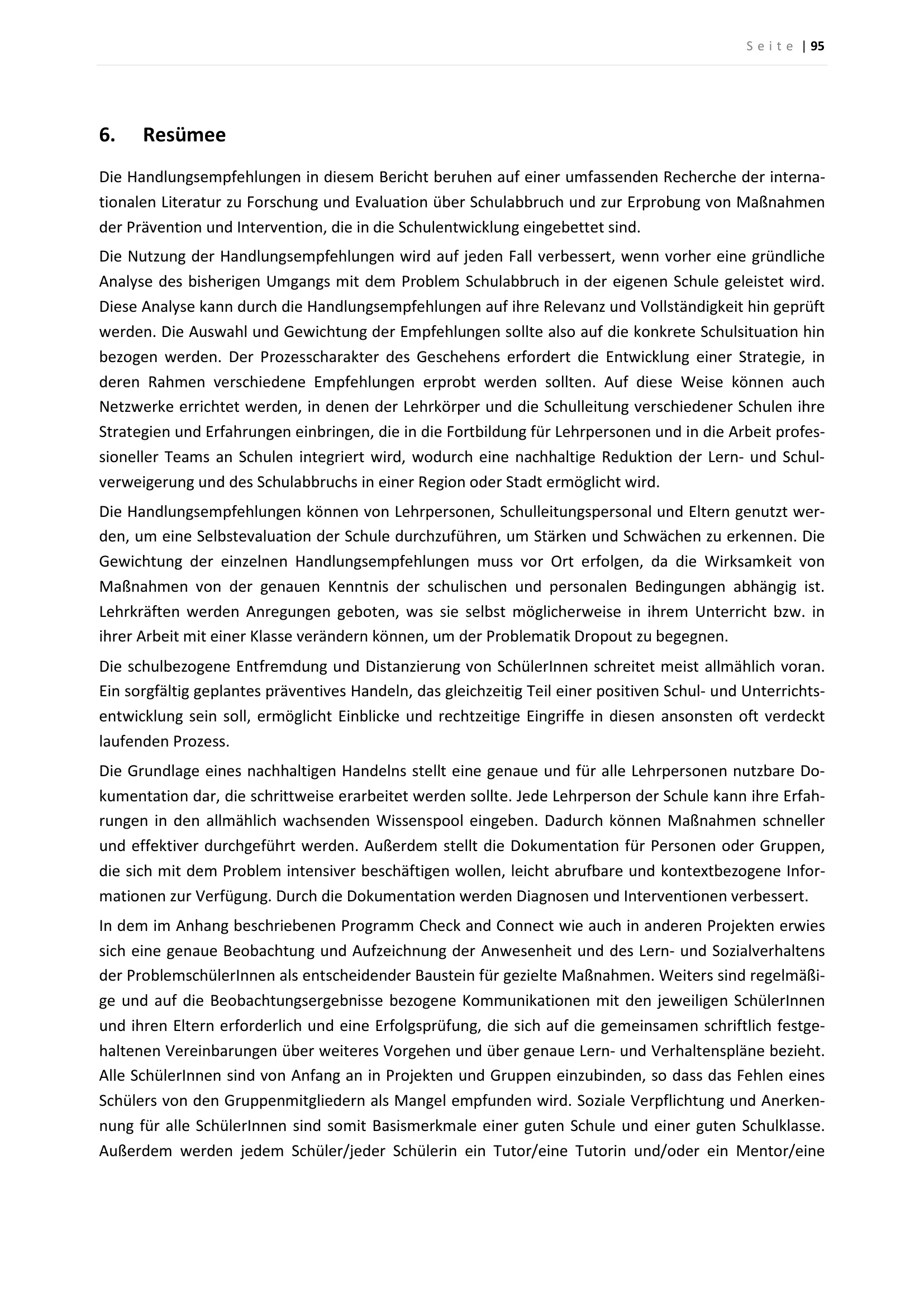 Seite | 95

6. Resümee

Die Handlungsempfehlungen in diesem Bericht beruhen auf einer umfassenden Recherche der internationalen Literatur zu Forschung und Evaluation über Schulabbruch und zur Erprobung von Maßnahmen der Prävention und Intervention, die in die Schulentwicklung eingebettet sind.

Die Nutzung der Handlungsempfehlungen wird auf jeden Fall verbessert, wenn vorher eine gründliche Analyse des bisherigen Umgangs mit dem Problem Schulabbruch in der eigenen Schule geleistet wird. Diese Analyse kann durch die Handlungsempfehlungen auf ihre Relevanz und Vollständigkeit hin geprüft werden. Die Auswahl und Gewichtung der Empfehlungen sollte also auf die konkrete Schulsituation hin bezogen werden. Der Prozesscharakter des Geschehens erfordert die Entwicklung einer Strategie, in deren Rahmen verschiedene Empfehlungen erprobt werden sollten. Auf diese Weise können auch Netzwerke errichtet werden, in denen der Lehrkörper und die Schulleitung verschiedener Schulen ihre Strategien und Erfahrungen einbringen, die in die Fortbildung für Lehrpersonen und in die Arbeit professioneller Teams an Schulen integriert wird, wodurch eine nachhaltige Reduktion der Lern- und Schulverweigerung und des Schulabbruchs in einer Region oder Stadt ermöglicht wird.

Die Handlungsempfehlungen können von Lehrpersonen, Schulleitungspersonal und Eltern genutzt werden, um eine Selbstevaluation der Schule durchzuführen, um Stärken und Schwächen zu erkennen. Die Gewichtung der einzelnen Handlungsempfehlungen muss vor Ort erfolgen, da die Wirksamkeit von Maßnahmen von der genauen Kenntnis der schulischen und personalen Bedingungen abhängig ist. Lehrkräften werden Anregungen geboten, was sie selbst möglicherweise in ihrem Unterricht bzw. in ihrer Arbeit mit einer Klasse verändern können, um der Problematik Dropout zu begegnen.

Die schulbezogene Entfremdung und Distanzierung von SchülerInnen schreitet meist allmählich voran. Ein sorgfältig geplantes präventives Handeln, das gleichzeitig Teil einer positiven Schul- und Unterrichtsentwicklung sein soll, ermöglicht Einblicke und rechtzeitige Eingriffe in diesen ansonsten oft verdeckt laufenden Prozess.

Die Grundlage eines nachhaltigen Handelns stellt eine genaue und für alle Lehrpersonen nutzbare Dokumentation dar, die schrittweise erarbeitet werden sollte. Jede Lehrperson der Schule kann ihre Erfahrungen in den allmählich wachsenden Wissenspool eingeben. Dadurch können Maßnahmen schneller und effektiver durchgeführt werden. Außerdem stellt die Dokumentation für Personen oder Gruppen, die sich mit dem Problem intensiver beschäftigen wollen, leicht abrufbare und kontextbezogene Informationen zur Verfügung. Durch die Dokumentation werden Diagnosen und Interventionen verbessert.

In dem im Anhang beschriebenen Programm Check and Connect wie auch in anderen Projekten erwies sich eine genaue Beobachtung und Aufzeichnung der Anwesenheit und des Lern- und Sozialverhaltens der ProblemschülerInnen als entscheidender Baustein für gezielte Maßnahmen. Weiters sind regelmäßige und auf die Beobachtungsergebnisse bezogene Kommunikationen mit den jeweiligen SchülerInnen und ihren Eltern erforderlich und eine Erfolgsprüfung, die sich auf die gemeinsamen schriftlich festgehaltenen Vereinbarungen über weiteres Vorgehen und über genaue Lern- und Verhaltenspläne bezieht. Alle SchülerInnen sind von Anfang an in Projekten und Gruppen einzubinden, so dass das Fehlen eines Schülers von den Gruppenmitgliedern als Mangel empfunden wird. Soziale Verpflichtung und Anerkennung für alle SchülerInnen sind somit Basismerkmale einer guten Schule und einer guten Schulklasse. Außerdem werden jedem Schüler/jeder Schülerin ein Tutor/eine Tutorin und/oder ein Mentor/eine